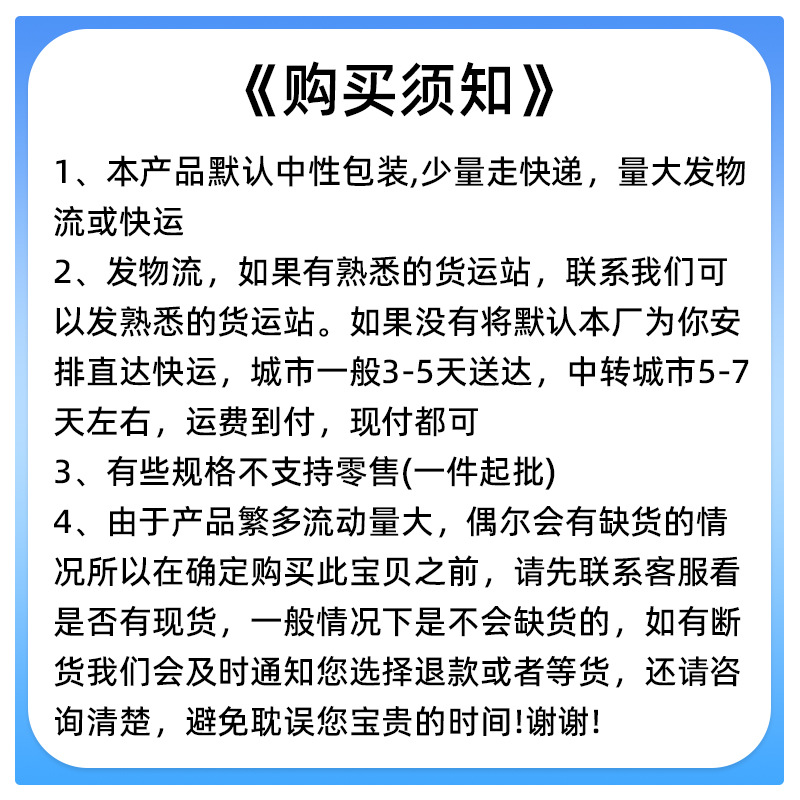 《购买须知》

1、本产品默认中性包装,少量走快递，量大发物流或快运

2、发物流，如果有熟悉的货运站，联系我们可以发熟悉的货运站。如果没有将默认本厂为你安排直达快运，城市一般3-5天送达，中转城市5-7天左右，运费到付，现付都可

3、有些规格不支持零售(一件起批)

4、由于产品繁多流动量大，偶尔会有缺货的情况所以在确定购买此宝贝之前，请先联系客服看是否有现货，一般情况下是不会缺货的，如有断货我们会及时通知您选择退款或者等货，还请咨询清楚，避免耽误您宝贵的时间!谢谢!